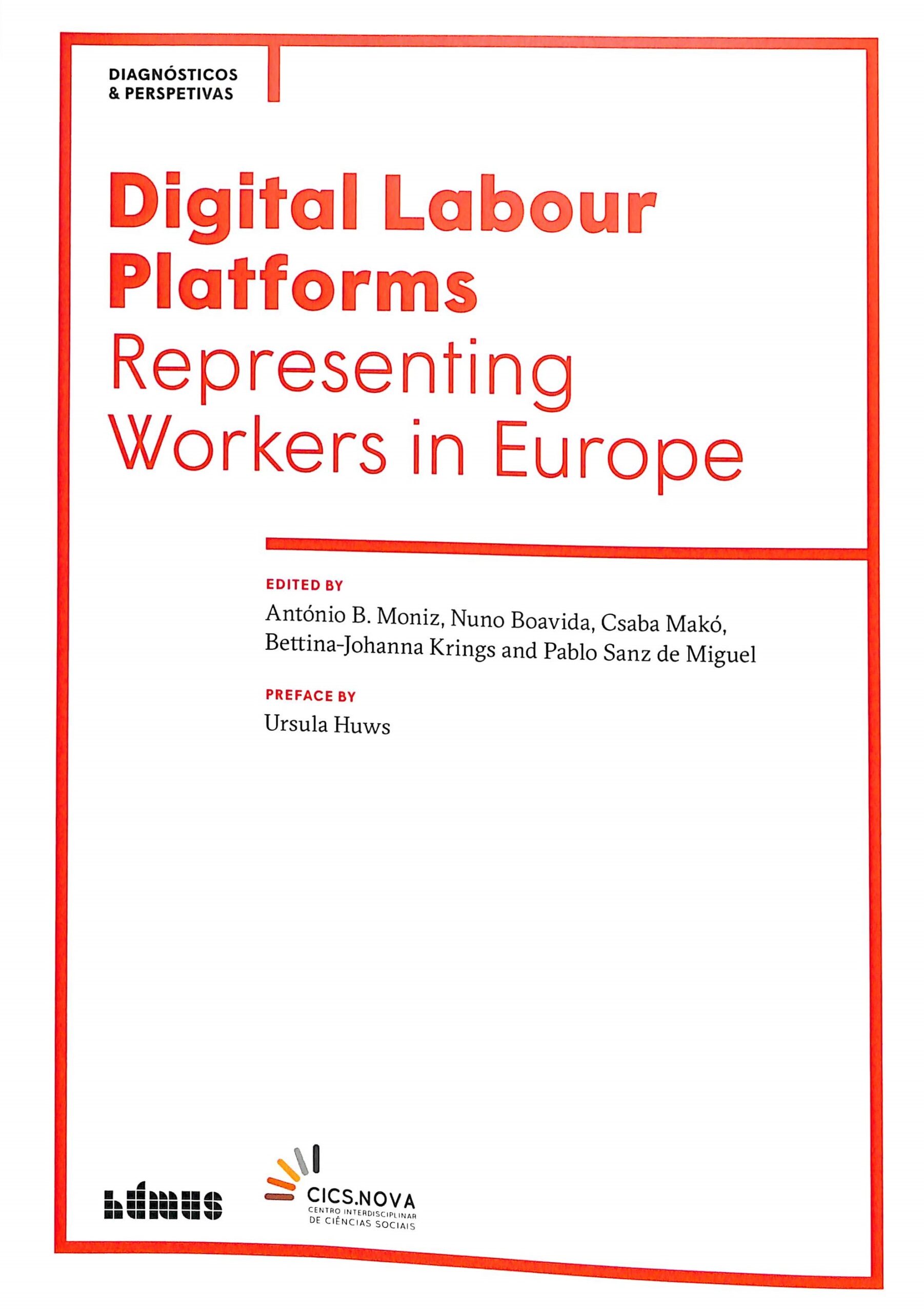 DIAGNÓSTICOS
& PERSPETIVAS

Digital Labour Platforms
Representing Workers in Europe

EDITED BY
António B. Moniz, Nuno Boavida, Csaba Makó, Bettina-Johanna Krings and Pablo Sanz de Miguel

PREFACE BY
Ursula Huws

húmus

CICS.NOVA
CENTRO INTERDISCIPLINAR
DE CIÊNCIAS SOCIAIS